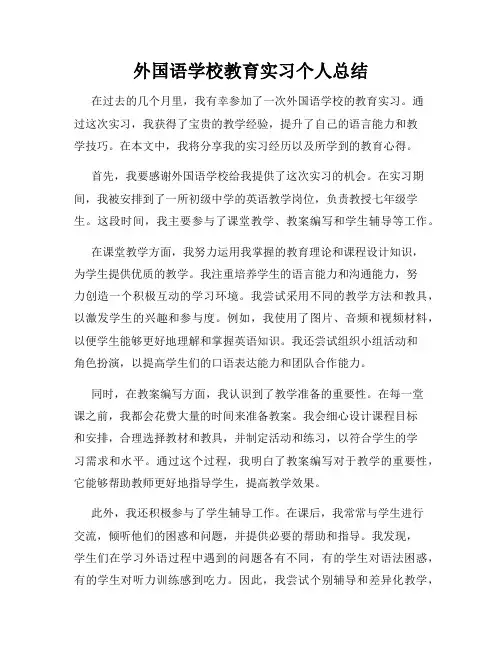 外国语学校教育实习个人总结

在过去的几个月里，我有幸参加了一次外国语学校的教育实习。通过这次实习，我获得了宝贵的教学经验，提升了自己的语言能力和教学技巧。在本文中，我将分享我的实习经历以及所学到的教育心得。

首先，我要感谢外国语学校给我提供了这次实习的机会。在实习期间，我被安排到了一所初级中学的英语教学岗位，负责教授七年级学生。这段时间，我主要参与了课堂教学、教案编写和学生辅导等工作。

在课堂教学方面，我努力运用我掌握的教育理论和课程设计知识，为学生提供优质的教学。我注重培养学生的语言能力和沟通能力，努力创造一个积极互动的学习环境。我尝试采用不同的教学方法和教具，以激发学生的兴趣和参与度。例如，我使用了图片、音频和视频材料，以便学生能够更好地理解和掌握英语知识。我还尝试组织小组活动和角色扮演，以提高学生们的口语表达能力和团队合作能力。

同时，在教案编写方面，我认识到了教学准备的重要性。在每一堂课之前，我都会花费大量的时间来准备教案。我会细心设计课程目标和安排，合理选择教材和教具，并制定活动和练习，以符合学生的学习需求和水平。通过这个过程，我明白了教案编写对于教学的重要性，它能够帮助教师更好地指导学生，提高教学效果。

此外，我还积极参与了学生辅导工作。在课后，我常常与学生进行交流，倾听他们的困惑和问题，并提供必要的帮助和指导。我发现，学生们在学习外语过程中遇到的问题各有不同，有的学生对语法困惑，有的学生对听力训练感到吃力。因此，我尝试个别辅导和差异化教学，